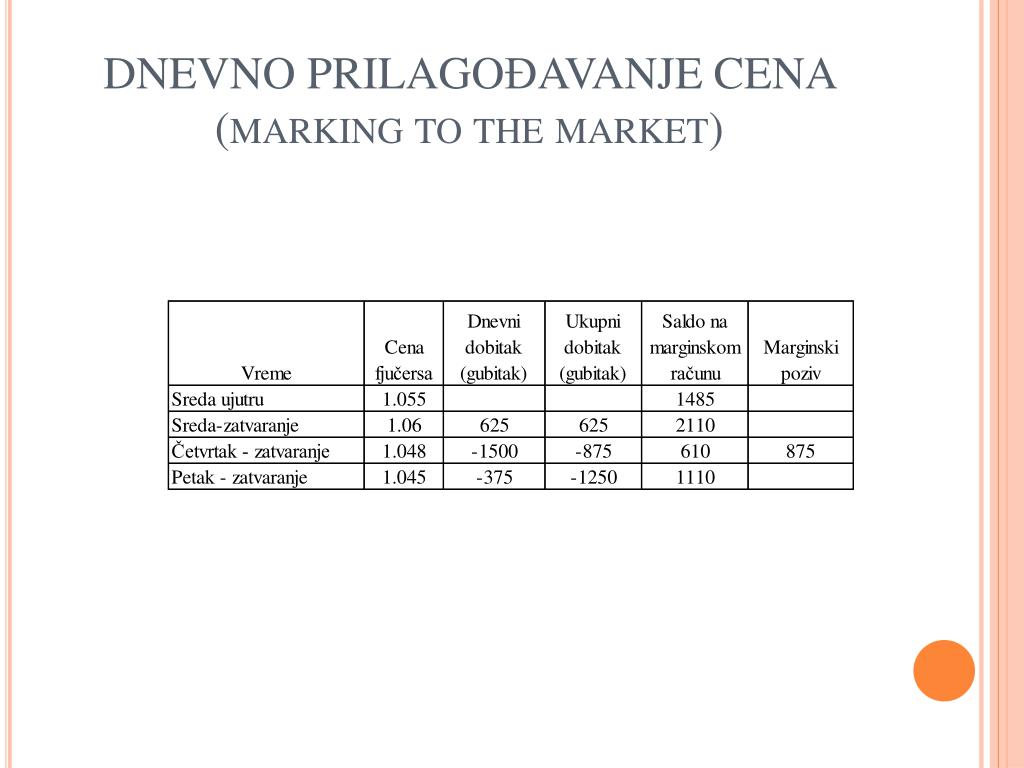 DNEVNO PRILAGOĐAVANJE CENA (MARKING TO THE MARKET)

| Vreme | Cena fjučersa | Dnevni dobitak (gubitak) | Ukupni dobitak (gubitak) | Saldo na marginskom računu | Marginski poziv |
|---|---|---|---|---|---|
| Sreda ujutru | 1.055 | | | 1485 | |
| Sreda-zatvaranje | 1.06 | 625 | 625 | 2110 | |
| Četvrtak - zatvaranje | 1.048 | -1500 | -875 | 610 | 875 |
| Petak - zatvaranje | 1.045 | -375 | -1250 | 1110 | |